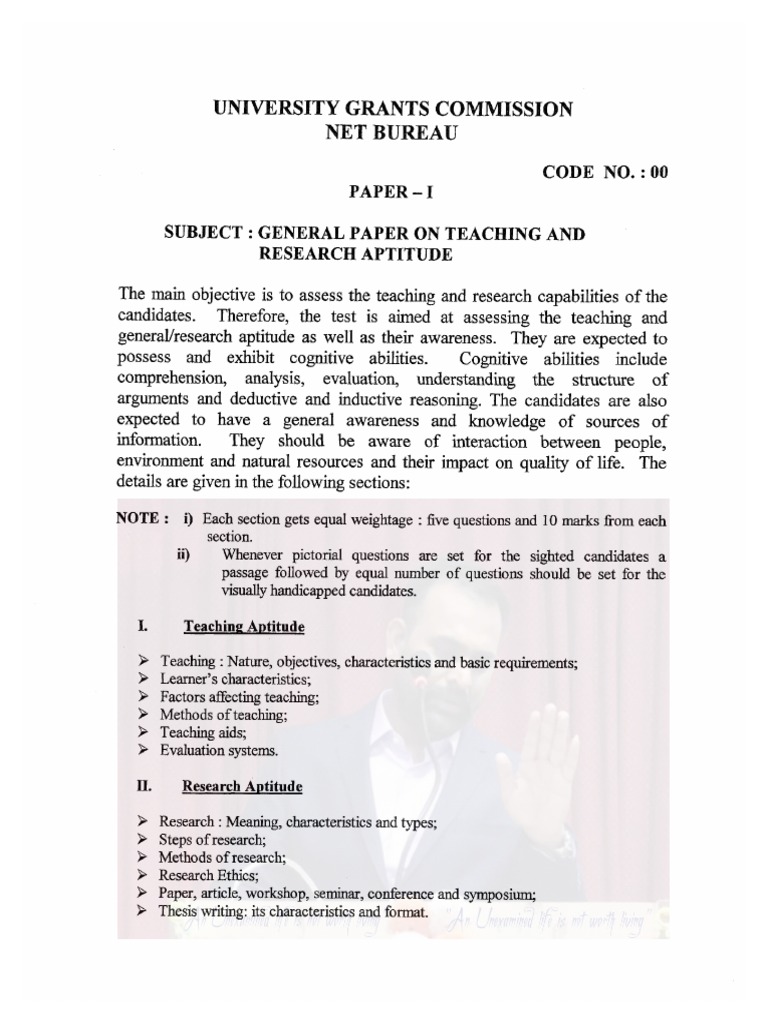 UNIVERSITY GRANTS COMMISSION
NET BUREAU

CODE NO. : 00

PAPER – I

SUBJECT : GENERAL PAPER ON TEACHING AND RESEARCH APTITUDE

The main objective is to assess the teaching and research capabilities of the candidates. Therefore, the test is aimed at assessing the teaching and general/research aptitude as well as their awareness. They are expected to possess and exhibit cognitive abilities. Cognitive abilities include comprehension, analysis, evaluation, understanding the structure of arguments and deductive and inductive reasoning. The candidates are also expected to have a general awareness and knowledge of sources of information. They should be aware of interaction between people, environment and natural resources and their impact on quality of life. The details are given in the following sections:

NOTE : i) Each section gets equal weightage : five questions and 10 marks from each section.
ii) Whenever pictorial questions are set for the sighted candidates a passage followed by equal number of questions should be set for the visually handicapped candidates.

I. Teaching Aptitude

➢ Teaching : Nature, objectives, characteristics and basic requirements;
➢ Learner's characteristics;
➢ Factors affecting teaching;
➢ Methods of teaching;
➢ Teaching aids;
➢ Evaluation systems.

II. Research Aptitude

➢ Research : Meaning, characteristics and types;
➢ Steps of research;
➢ Methods of research;
➢ Research Ethics;
➢ Paper, article, workshop, seminar, conference and symposium;
➢ Thesis writing: its characteristics and format.

"An Unexamined life is not worth living"